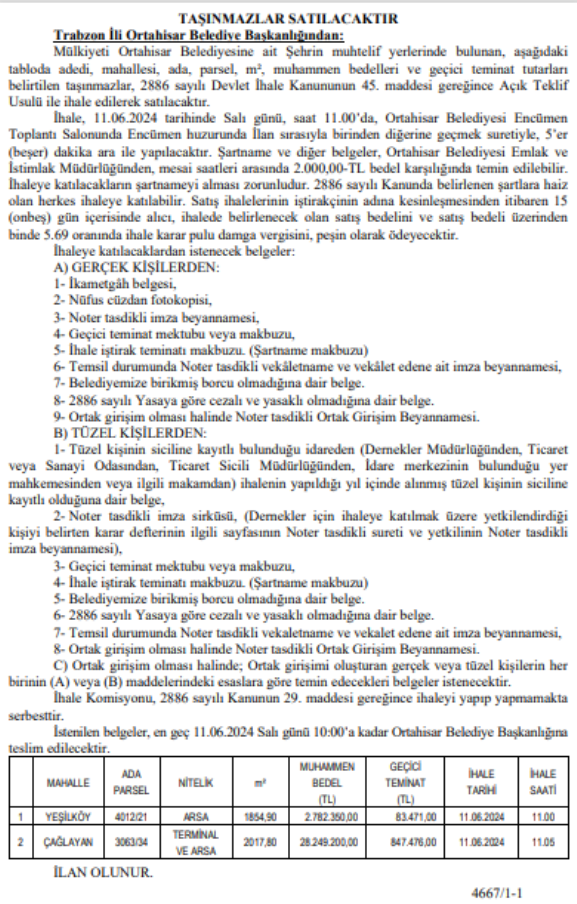 TAŞINMAZLAR SATILACAKTIR
Trabzon İli Ortahisar Belediye Başkanlığından:

Mülkiyeti Ortahisar Belediyesine ait Şehrin muhtelif yerlerinde bulunan, aşağıdaki tabloda adedi, mahallesi, ada, parsel, m², muhammen bedelleri ve geçici teminat tutarları belirtilen taşınmazlar, 2886 sayılı Devlet İhale Kanununun 45. maddesi gereğince Açık Teklif Usulü ile ihale edilerek satılacaktır.

İhale, 11.06.2024 tarihinde Salı günü, saat 11.00'da, Ortahisar Belediyesi Encümen Toplantı Salonunda Encümen huzurunda İlan sırasıyla birinden diğerine geçmek suretiyle, 5'er (beşer) dakika ara ile yapılacaktır. Şartname ve diğer belgeler, Ortahisar Belediyesi Emlak ve İstimlak Müdürlüğünden, mesai saatleri arasında 2.000,00-TL bedel karşılığında temin edilebilir. İhaleye katılacakların şartnameyi alması zorunludur. 2886 sayılı Kanunda belirlenen şartlara haiz olan herkes ihaleye katılabilir. Satış ihalelerinin iştirakçinin adına kesinleşmesinden itibaren 15 (onbeş) gün içerisinde alıcı, ihalede belirlenecek olan satış bedelini ve satış bedeli üzerinden binde 5.69 oranında ihale karar pulu damga vergisini, peşin olarak ödeyecektir.

İhaleye katılacaklardan istenecek belgeler:
A) GERÇEK KİŞİLERDEN:
1- İkametgâh belgesi,
2- Nüfus cüzdan fotokopisi,
3- Noter tasdikli imza beyannamesi,
4- Geçici teminat mektubu veya makbuzu,
5- İhale iştirak teminatı makbuzu. (Şartname makbuzu)
6- Temsil durumunda Noter tasdikli vekâletname ve vekâlet edene ait imza beyannamesi,
7- Belediyemize birikmiş borcu olmadığına dair belge.
8- 2886 sayılı Yasaya göre cezalı ve yasaklı olmadığına dair belge.
9- Ortak girişim olması halinde Noter tasdikli Ortak Girişim Beyannamesi.
B) TÜZEL KİŞİLERDEN:
1- Tüzel kişinin siciline kayıtlı bulunduğu idareden (Dernekler Müdürlüğünden, Ticaret veya Sanayi Odasından, Ticaret Sicili Müdürlüğünden, İdare merkezinin bulunduğu yer mahkemesinden veya ilgili makamdan) ihalenin yapıldığı yıl içinde alınmış tüzel kişinin siciline kayıtlı olduğuna dair belge,
2- Noter tasdikli imza sirküsü, (Dernekler için ihaleye katılmak üzere yetkilendirdiği kişiyi belirten karar defterinin ilgili sayfasının Noter tasdikli sureti ve yetkilinin Noter tasdikli imza beyannamesi),
3- Geçici teminat mektubu veya makbuzu,
4- İhale iştirak teminatı makbuzu. (Şartname makbuzu)
5- Belediyemize birikmiş borcu olmadığına dair belge.
6- 2886 sayılı Yasaya göre cezalı ve yasaklı olmadığına dair belge.
7- Temsil durumunda Noter tasdikli vekaletname ve vekalet edene ait imza beyannamesi,
8- Ortak girişim olması halinde Noter tasdikli Ortak Girişim Beyannamesi.
C) Ortak girişim olması halinde; Ortak girişimi oluşturan gerçek veya tüzel kişilerin her birinin (A) veya (B) maddelerindeki esaslara göre temin edecekleri belgeler istenecektir.

İhale Komisyonu, 2886 sayılı Kanunun 29. maddesi gereğince ihaleyi yapıp yapmamakta serbesttir.

İstenilen belgeler, en geç 11.06.2024 Salı günü 10:00'a kadar Ortahisar Belediye Başkanlığına teslim edilecektir.

| | MAHALLE | ADA PARSEL | NİTELİK | m² | MUHAMMEN BEDEL (TL) | GEÇİCİ TEMİNAT (TL) | İHALE TARİHİ | İHALE SAATİ |
|---|---|---|---|---|---|---|---|---|
| 1 | YEŞİLKÖY | 4012/21 | ARSA | 1854,90 | 2.782.350,00 | 83.471,00 | 11.06.2024 | 11.00 |
| 2 | ÇAĞLAYAN | 3063/34 | TERMİNAL VE ARSA | 2017,80 | 28.249.200,00 | 847.476,00 | 11.06.2024 | 11.05 |

İLAN OLUNUR.

4667/1-1